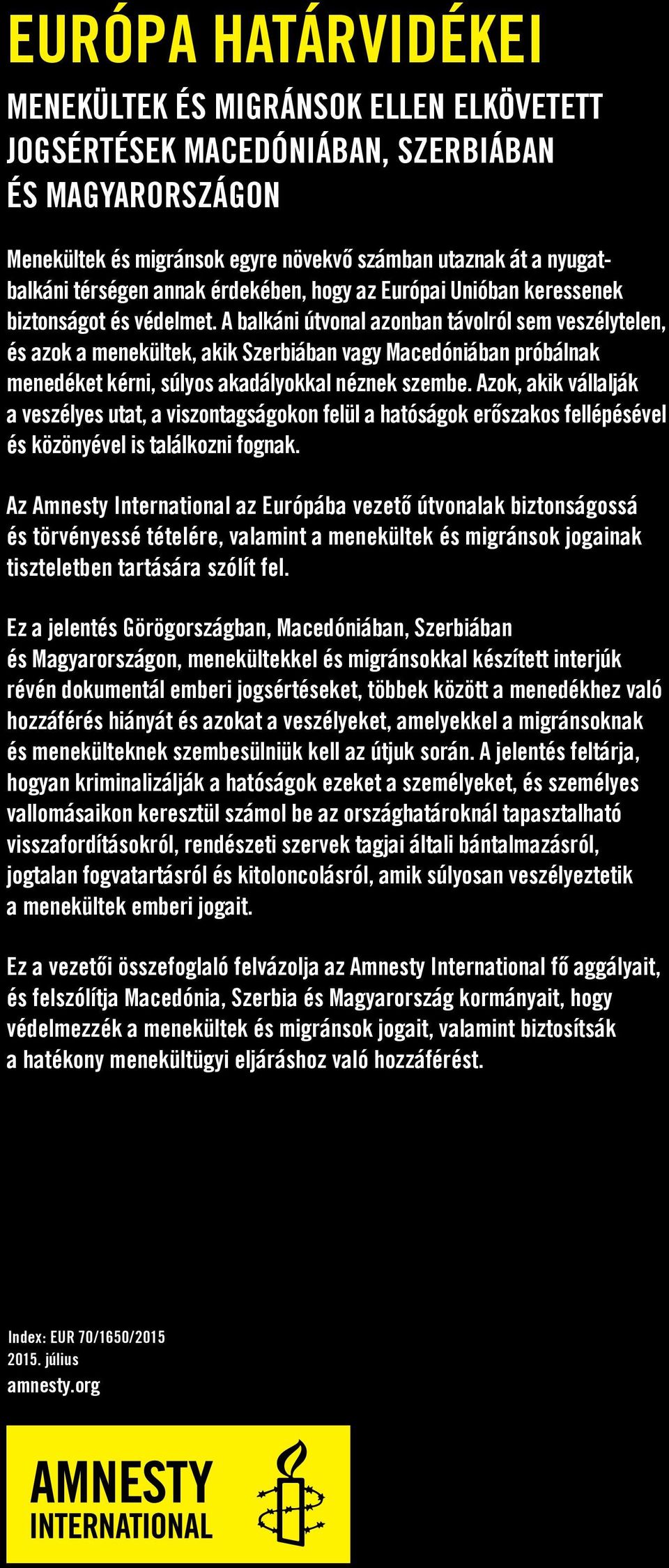 EURÓPA HATÁRVIDÉKEI

MENEKÜLTEK ÉS MIGRÁNSOK ELLEN ELKÖVETETT JOGSÉRTÉSEK MACEDÓNIÁBAN, SZERBIÁBAN ÉS MAGYARORSZÁGON

Menekültek és migránsok egyre növekvő számban utaznak át a nyugat-balkáni térségen annak érdekében, hogy az Európai Unióban keressenek biztonságot és védelmet. A balkáni útvonal azonban távolról sem veszélytelen, és azok a menekültek, akik Szerbiában vagy Macedóniában próbálnak menedéket kérni, súlyos akadályokkal néznek szembe. Azok, akik vállalják a veszélyes utat, a viszontagságokon felül a hatóságok erőszakos fellépésével és közönyével is találkozni fognak.

Az Amnesty International az Európába vezető útvonalak biztonságossá és törvényessé tételére, valamint a menekültek és migránsok jogainak tiszteletben tartására szólít fel.

Ez a jelentés Görögországban, Macedóniában, Szerbiában és Magyarországon, menekültekkel és migránsokkal készített interjúk révén dokumentál emberi jogsértéseket, többek között a menedékhez való hozzáférés hiányát és azokat a veszélyeket, amelyekkel a migránsoknak és menekülteknek szembesülniük kell az útjuk során. A jelentés feltárja, hogyan kriminalizálják a hatóságok ezeket a személyeket, és személyes vallomásaikon keresztül számol be az országhatároknál tapasztalható visszafordításokról, rendészeti szervek tagjai általi bántalmazásról, jogtalan fogvatartásról és kitoloncolásról, amik súlyosan veszélyeztetik a menekültek emberi jogait.

Ez a vezetői összefoglaló felvázolja az Amnesty International fő aggályait, és felszólítja Macedónia, Szerbia és Magyarország kormányait, hogy védelmezzék a menekültek és migránsok jogait, valamint biztosítsák a hatékony menekültügyi eljáráshoz való hozzáférést.

Index: EUR 70/1650/2015
2015. július
amnesty.org

AMNESTY INTERNATIONAL